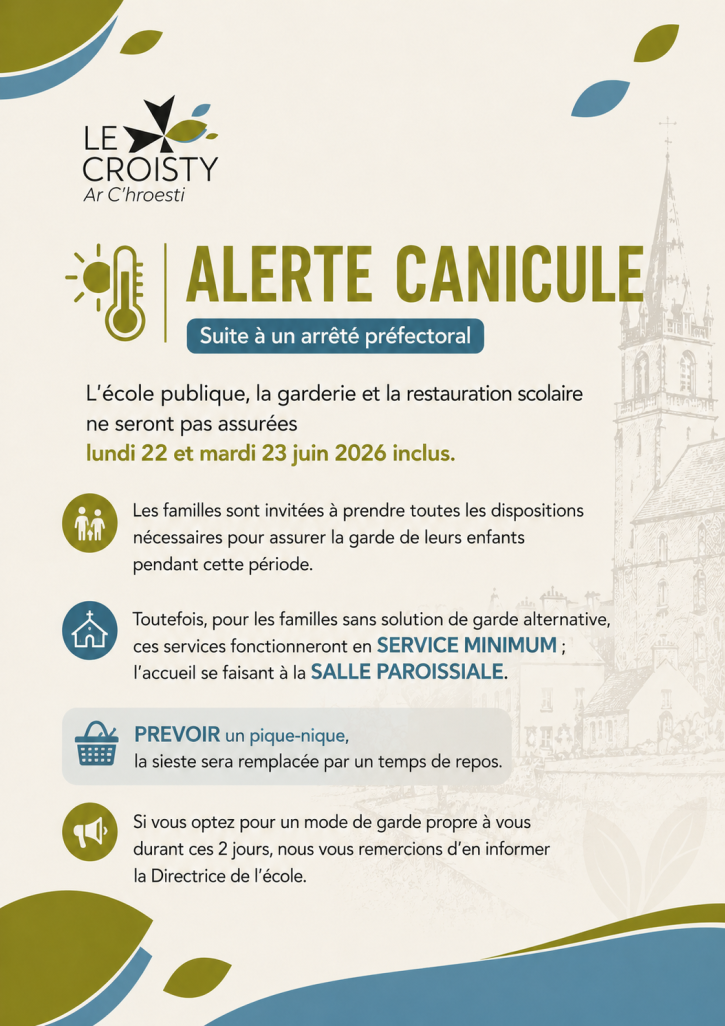 LE
CROISTY
Ar C'hroesti

ALERTE CANICULE

Suite à un arrêté préfectoral

L'école publique, la garderie et la restauration scolaire ne seront pas assurées lundi 22 et mardi 23 juin 2026 inclus.

Les familles sont invitées à prendre toutes les dispositions nécessaires pour assurer la garde de leurs enfants pendant cette période.

Toutefois, pour les familles sans solution de garde alternative, ces services fonctionneront en SERVICE MINIMUM ; l'accueil se faisant à la SALLE PAROISSIALE.

PREVOIR un pique-nique, la sieste sera remplacée par un temps de repos.

Si vous optez pour un mode de garde propre à vous durant ces 2 jours, nous vous remercions d'en informer la Directrice de l'école.